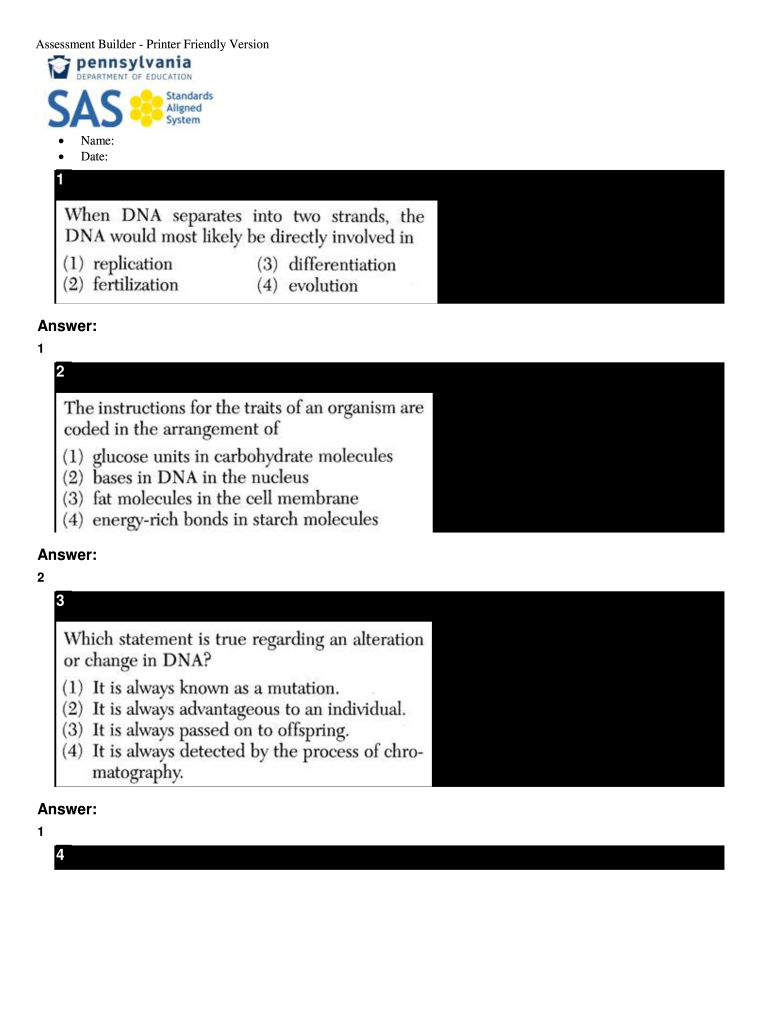 Assessment Builder - Printer Friendly Version

pennsylvania
DEPARTMENT OF EDUCATION

SAS Standards Aligned System

- Name:
- Date:

1

When DNA separates into two strands, the DNA would most likely be directly involved in

(1) replication
(2) fertilization
(3) differentiation
(4) evolution

Answer:
1

2

The instructions for the traits of an organism are coded in the arrangement of

(1) glucose units in carbohydrate molecules
(2) bases in DNA in the nucleus
(3) fat molecules in the cell membrane
(4) energy-rich bonds in starch molecules

Answer:
2

3

Which statement is true regarding an alteration or change in DNA?

(1) It is always known as a mutation.
(2) It is always advantageous to an individual.
(3) It is always passed on to offspring.
(4) It is always detected by the process of chromatography.

Answer:
1

4